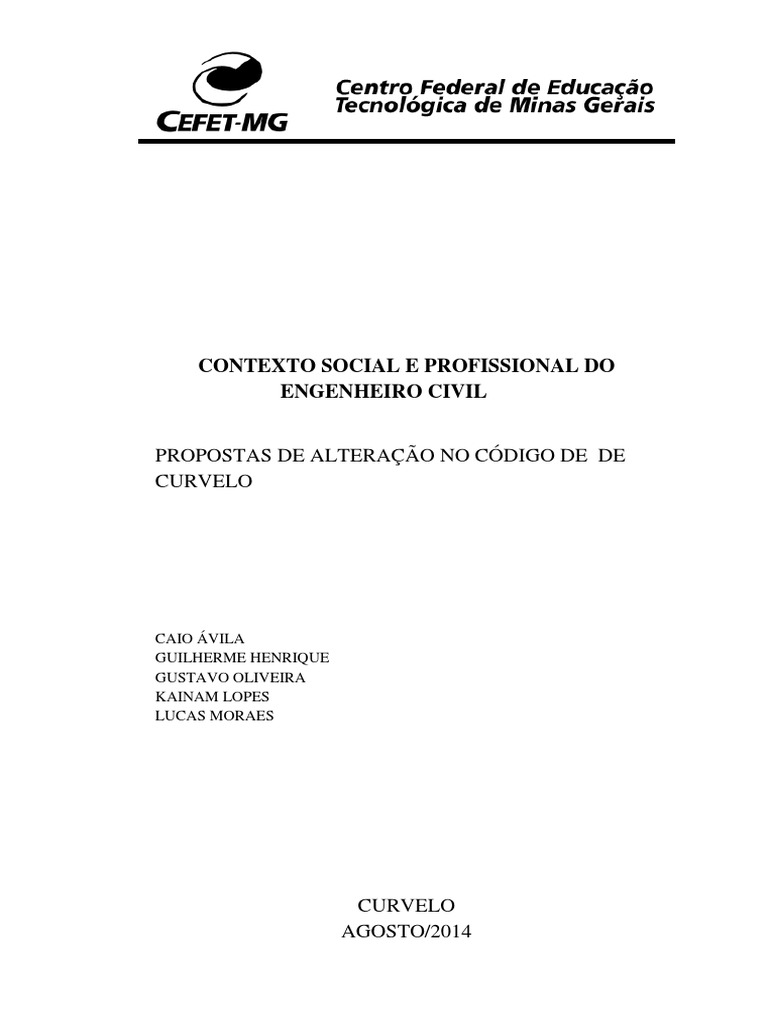 CEFET-MG

Centro Federal de Educação
Tecnológica de Minas Gerais

CONTEXTO SOCIAL E PROFISSIONAL DO ENGENHEIRO CIVIL

PROPOSTAS DE ALTERAÇÃO NO CÓDIGO DE DE CURVELO

CAIO ÁVILA
GUILHERME HENRIQUE
GUSTAVO OLIVEIRA
KAINAM LOPES
LUCAS MORAES

CURVELO
AGOSTO/2014